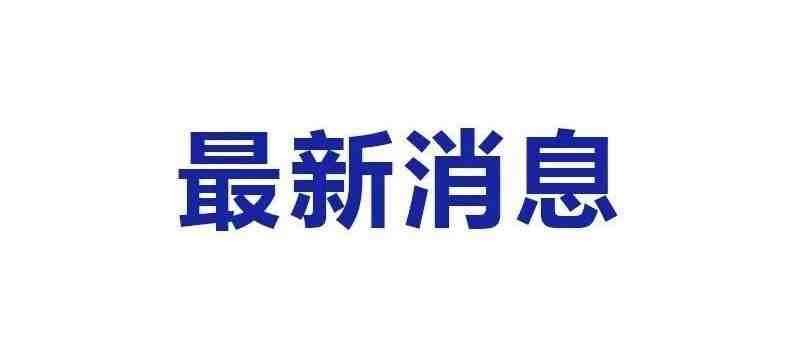 最新消息